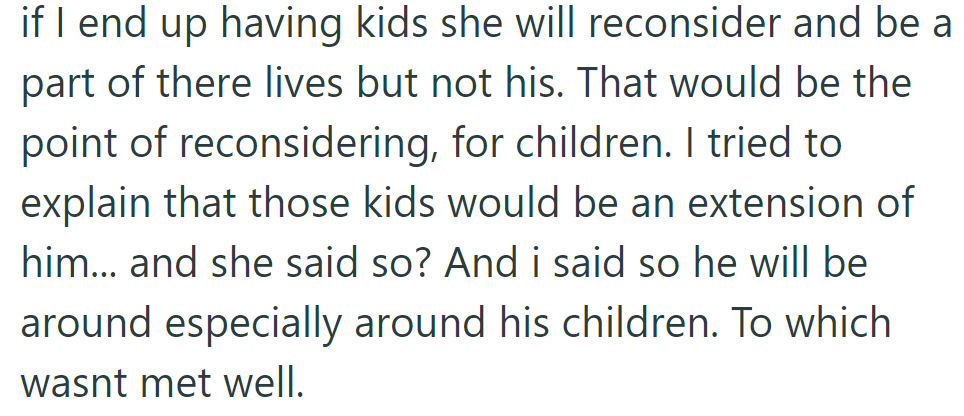 if I end up having kids she will reconsider and be a part of there lives but not his. That would be the point of reconsidering, for children. I tried to explain that those kids would be an extension of him... and she said so? And i said so he will be around especially around his children. To which wasnt met well.